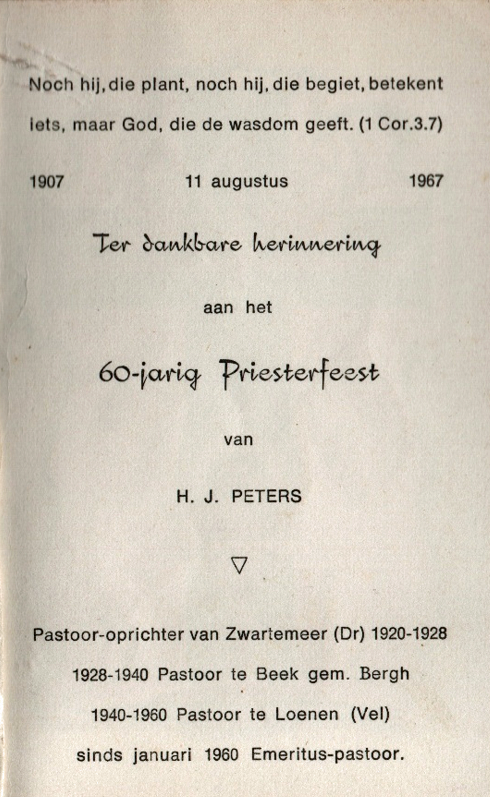 Noch hij, die plant, noch hij, die begiet, betekent iets, maar God, die de wasdom geeft. (1 Cor.3.7)

1907 11 augustus 1967

Ter dankbare herinnering

aan het

60-jarig Priesterfeest

van

H. J. PETERS

Pastoor-oprichter van Zwartemeer (Dr) 1920-1928

1928-1940 Pastoor te Beek gem. Bergh

1940-1960 Pastoor te Loenen (Vel)

sinds januari 1960 Emeritus-pastoor.